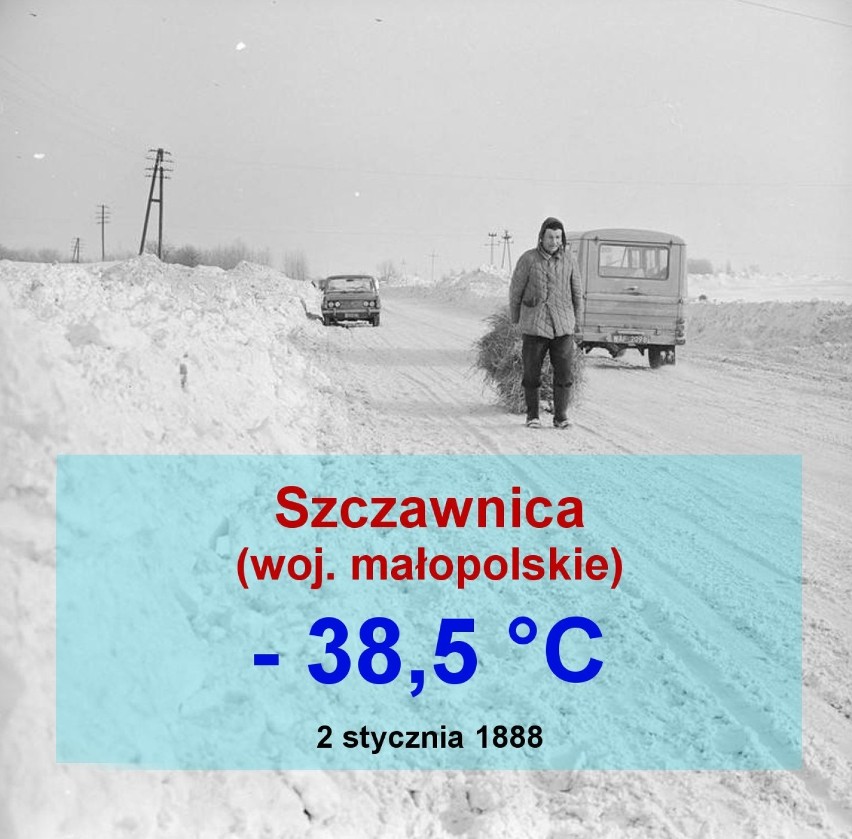 Szczawnica
(woj. małopolskie)

- 38,5 °C

2 stycznia 1888